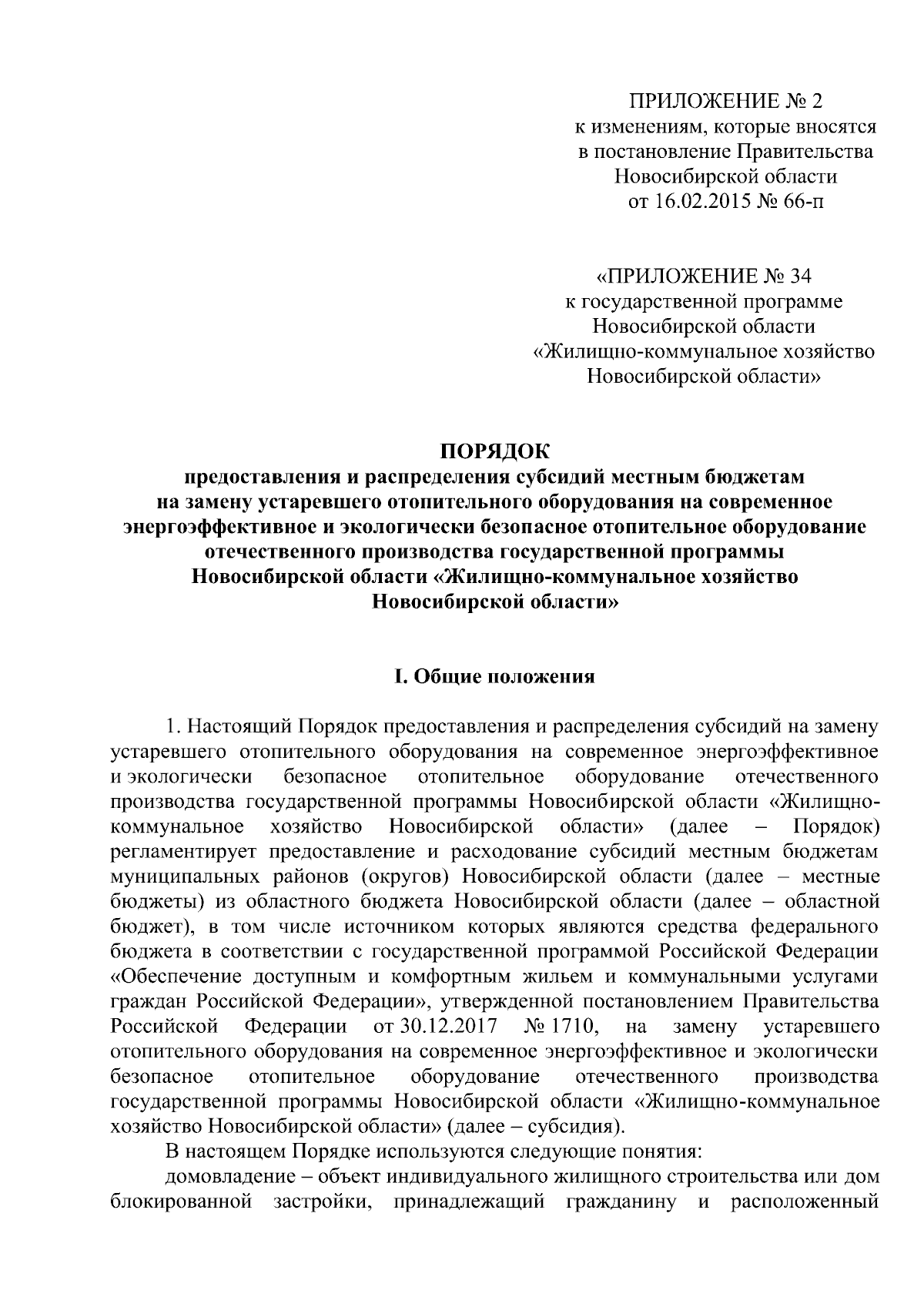 ПРИЛОЖЕНИЕ № 2
к изменениям, которые вносятся
в постановление Правительства
Новосибирской области
от 16.02.2015 № 66-п

«ПРИЛОЖЕНИЕ № 34
к государственной программе
Новосибирской области
«Жилищно-коммунальное хозяйство
Новосибирской области»

ПОРЯДОК
предоставления и распределения субсидий местным бюджетам
на замену устаревшего отопительного оборудования на современное
энергоэффективное и экологически безопасное отопительное оборудование
отечественного производства государственной программы
Новосибирской области «Жилищно-коммунальное хозяйство
Новосибирской области»

I. Общие положения

1. Настоящий Порядок предоставления и распределения субсидий на замену устаревшего отопительного оборудования на современное энергоэффективное и экологически безопасное отопительное оборудование отечественного производства государственной программы Новосибирской области «Жилищно-коммунальное хозяйство Новосибирской области» (далее – Порядок) регламентирует предоставление и расходование субсидий местным бюджетам муниципальных районов (округов) Новосибирской области (далее – местные бюджеты) из областного бюджета Новосибирской области (далее – областной бюджет), в том числе источником которых являются средства федерального бюджета в соответствии с государственной программой Российской Федерации «Обеспечение доступным и комфортным жильем и коммунальными услугами граждан Российской Федерации», утвержденной постановлением Правительства Российской Федерации от 30.12.2017 № 1710, на замену устаревшего отопительного оборудования на современное энергоэффективное и экологически безопасное отопительное оборудование отечественного производства государственной программы Новосибирской области «Жилищно-коммунальное хозяйство Новосибирской области» (далее – субсидия).

В настоящем Порядке используются следующие понятия:

домовладение – объект индивидуального жилищного строительства или дом блокированной застройки, принадлежащий гражданину и расположенный